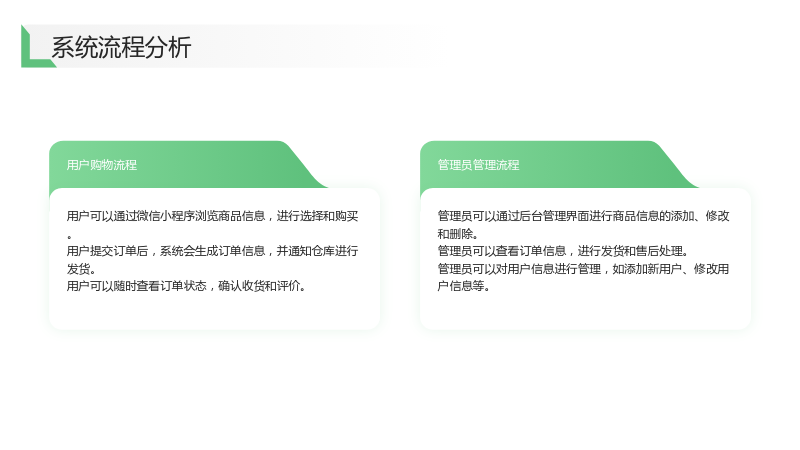 系统流程分析

用户购物流程

用户可以通过微信小程序浏览商品信息，进行选择和购买。

用户提交订单后，系统会生成订单信息，并通知仓库进行发货。

用户可以随时查看订单状态，确认收货和评价。

管理员管理流程

管理员可以通过后台管理界面进行商品信息的添加、修改和删除。

管理员可以查看订单信息，进行发货和售后处理。

管理员可以对用户信息进行管理，如添加新用户、修改用户信息等。